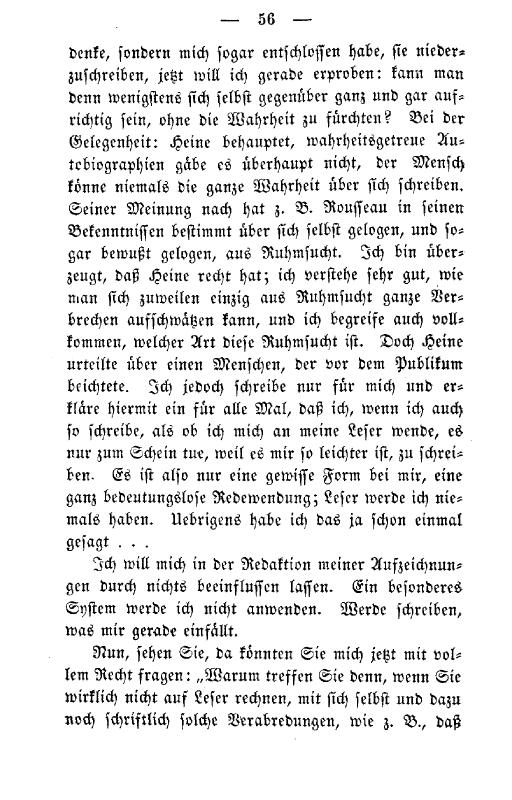 — 56 —

denke, sondern mich sogar entschlossen habe, sie niederzuschreiben, jetzt will ich gerade erproben: kann man denn wenigstens sich selbst gegenüber ganz und gar aufrichtig sein, ohne die Wahrheit zu fürchten? Bei der Gelegenheit: Heine behauptet, wahrheitsgetreue Autobiographien gäbe es überhaupt nicht, der Mensch könne niemals die ganze Wahrheit über sich schreiben. Seiner Meinung nach hat z. B. Rousseau in seinen Bekenntnissen bestimmt über sich selbst gelogen, und sogar bewußt gelogen, aus Ruhmsucht. Ich bin überzeugt, daß Heine recht hat; ich verstehe sehr gut, wie man sich zuweilen einzig aus Ruhmsucht ganze Verbrechen aufschwätzen kann, und ich begreife auch vollkommen, welcher Art diese Ruhmsucht ist. Doch Heine urteilte über einen Menschen, der vor dem Publikum beichtete. Ich jedoch schreibe nur für mich und erkläre hiermit ein für alle Mal, daß ich, wenn ich auch so schreibe, als ob ich mich an meine Leser wende, es nur zum Schein tue, weil es mir so leichter ist, zu schreiben. Es ist also nur eine gewisse Form bei mir, eine ganz bedeutungslose Redewendung; Leser werde ich niemals haben. Uebrigens habe ich das ja schon einmal gesagt . . .

Ich will mich in der Redaktion meiner Aufzeichnungen durch nichts beeinflussen lassen. Ein besonderes System werde ich nicht anwenden. Werde schreiben, was mir gerade einfällt.

Nun, sehen Sie, da könnten Sie mich jetzt mit vollem Recht fragen: „Warum treffen Sie denn, wenn Sie wirklich nicht auf Leser rechnen, mit sich selbst und dazu noch schriftlich solche Verabredungen, wie z. B., daß